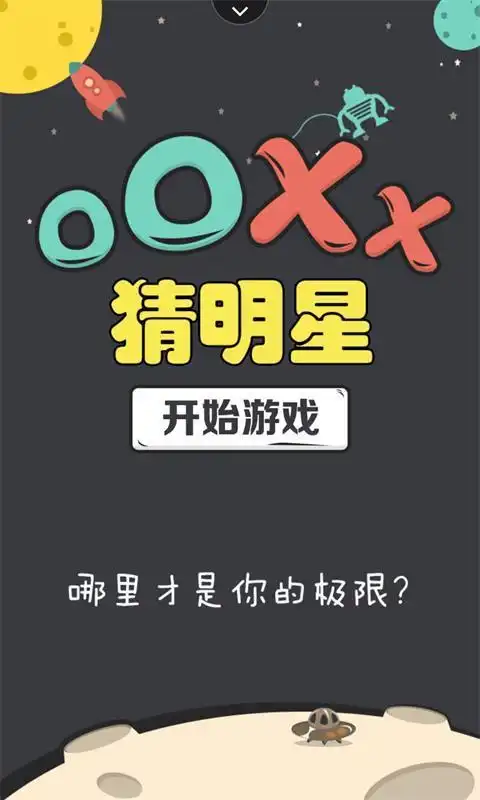 oOXx
猜明星

开始游戏

哪里才是你的极限?